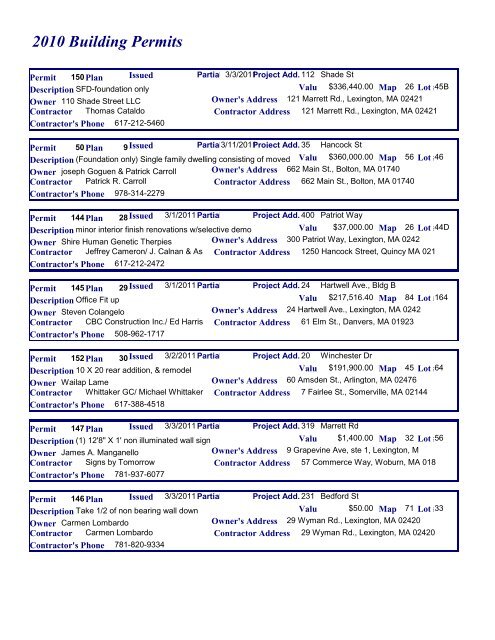 2010 Building Permits

Permit 150 Plan Issued Partia 3/3/201 Project Add. 112 Shade St
Description SFD-foundation only Valu $336,440.00 Map 26 Lot 45B
Owner 110 Shade Street LLC Owner's Address 121 Marrett Rd., Lexington, MA 02421
Contractor Thomas Cataldo Contractor Address 121 Marrett Rd., Lexington, MA 02421
Contractor's Phone 617-212-5460

Permit 50 Plan 9 Issued Partia 3/11/201 Project Add. 35 Hancock St
Description (Foundation only) Single family dwelling consisting of moved Valu $360,000.00 Map 56 Lot 46
Owner joseph Goguen & Patrick Carroll Owner's Address 662 Main St., Bolton, MA 01740
Contractor Patrick R. Carroll Contractor Address 662 Main St., Bolton, MA 01740
Contractor's Phone 978-314-2279

Permit 144 Plan 28 Issued 3/1/2011 Partia Project Add. 400 Patriot Way
Description minor interior finish renovations w/selective demo Valu $37,000.00 Map 26 Lot 44D
Owner Shire Human Genetic Therpies Owner's Address 300 Patriot Way, Lexington, MA 0242
Contractor Jeffrey Cameron/ J. Calnan & As Contractor Address 1250 Hancock Street, Quincy MA 021
Contractor's Phone 617-212-2472

Permit 145 Plan 29 Issued 3/1/2011 Partia Project Add. 24 Hartwell Ave., Bldg B
Description Office Fit up Valu $217,516.40 Map 84 Lot 164
Owner Steven Colangelo Owner's Address 24 Hartwell Ave., Lexington, MA 0242
Contractor CBC Construction Inc./ Ed Harris Contractor Address 61 Elm St., Danvers, MA 01923
Contractor's Phone 508-962-1717

Permit 152 Plan 30 Issued 3/2/2011 Partia Project Add. 20 Winchester Dr
Description 10 X 20 rear addition, & remodel Valu $191,900.00 Map 45 Lot 64
Owner Wailap Lame Owner's Address 60 Amsden St., Arlington, MA 02476
Contractor Whittaker GC/ Michael Whittaker Contractor Address 7 Fairlee St., Somerville, MA 02144
Contractor's Phone 617-388-4518

Permit 147 Plan Issued 3/3/2011 Partia Project Add. 319 Marrett Rd
Description (1) 12'8" X 1' non illuminated wall sign Valu $1,400.00 Map 32 Lot 56
Owner James A. Manganello Owner's Address 9 Grapevine Ave, ste 1, Lexington, M
Contractor Signs by Tomorrow Contractor Address 57 Commerce Way, Woburn, MA 018
Contractor's Phone 781-937-6077

Permit 146 Plan Issued 3/3/2011 Partia Project Add. 231 Bedford St
Description Take 1/2 of non bearing wall down Valu $50.00 Map 71 Lot 33
Owner Carmen Lombardo Owner's Address 29 Wyman Rd., Lexington, MA 02420
Contractor Carmen Lombardo Contractor Address 29 Wyman Rd., Lexington, MA 02420
Contractor's Phone 781-820-9334